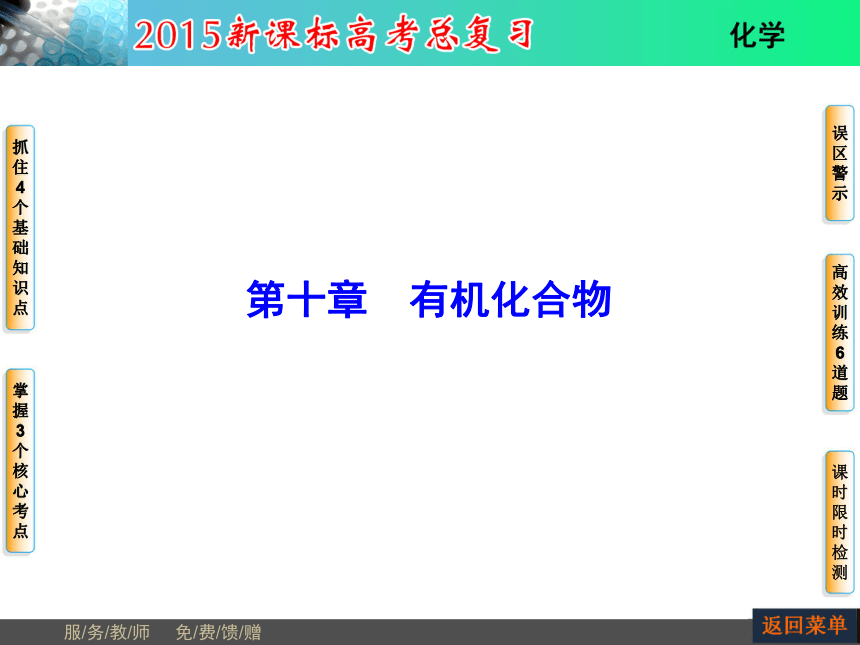 2015新课标高考总复习

化学

抓住4个基础知识点

掌握3个核心考点

第十章　有机化合物

误区警示

高效训练6道题

课时限时检测

服/务/教/师　免/费/馈/赠

返回菜单